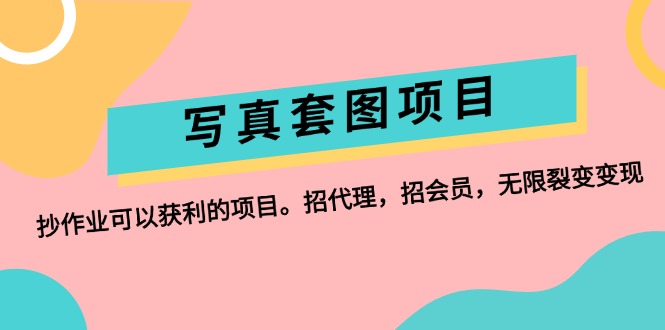 写真套图项目

抄作业可以获利的项目。招代理，招会员，无限裂变变现